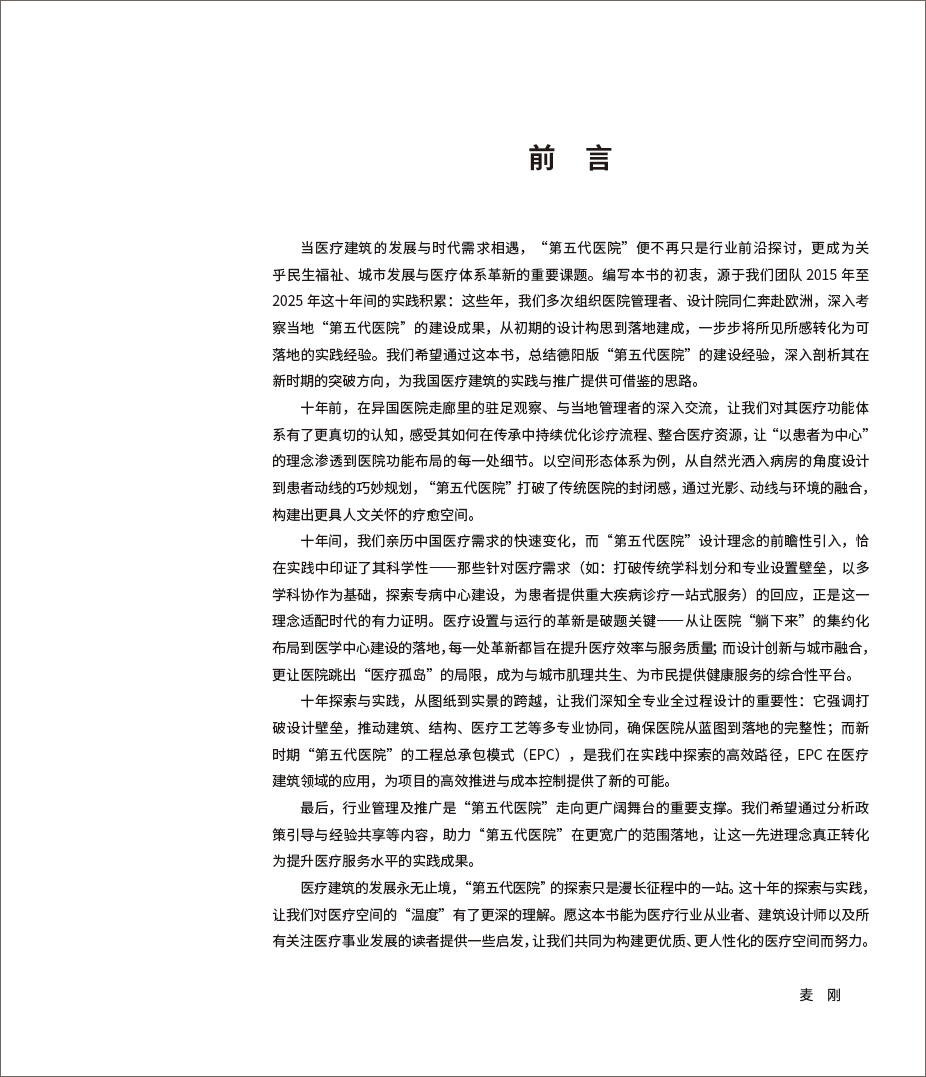 前　言

当医疗建筑的发展与时代需求相遇，“第五代医院”便不再只是行业前沿探讨，更成为关乎民生福祉、城市发展与医疗体系革新的重要课题。编写本书的初衷，源于我们团队 2015 年至 2025 年这十年间的实践积累：这些年，我们多次组织医院管理者、设计院同仁奔赴欧洲，深入考察当地“第五代医院”的建设成果，从初期的设计构思到落地建成，一步步将所见所感转化为可落地的实践经验。我们希望通过这本书，总结德阳版“第五代医院”的建设经验，深入剖析其在新时期的突破方向，为我国医疗建筑的实践与推广提供可借鉴的思路。

十年前，在异国医院走廊里的驻足观察、与当地管理者的深入交流，让我们对其医疗功能体系有了更真切的认知，感受其如何在传承中持续优化诊疗流程、整合医疗资源，让“以患者为中心”的理念渗透到医院功能布局的每一处细节。以空间形态体系为例，从自然光洒入病房的角度设计到患者动线的巧妙规划，“第五代医院”打破了传统医院的封闭感，通过光影、动线与环境的融合，构建出更具人文关怀的疗愈空间。

十年间，我们亲历中国医疗需求的快速变化，而“第五代医院”设计理念的前瞻性引入，恰在实践中印证了其科学性——那些针对医疗需求（如：打破传统学科划分和专业设置壁垒，以多学科协作为基础，探索专病中心建设，为患者提供重大疾病诊疗一站式服务）的回应，正是这一理念适配时代的有力证明。医疗设置与运行的革新是破题关键——从让医院“躺下来”的集约化布局到医学中心建设的落地，每一处革新都旨在提升医疗效率与服务质量；而设计创新与城市融合，更让医院跳出“医疗孤岛”的局限，成为与城市肌理共生、为市民提供健康服务的综合性平台。

十年探索与实践，从图纸到实景的跨越，让我们深知全专业全过程设计的重要性：它强调打破设计壁垒，推动建筑、结构、医疗工艺等多专业协同，确保医院从蓝图到落地的完整性；而新时期“第五代医院”的工程总承包模式（EPC），是我们在实践中探索的高效路径，EPC 在医疗建筑领域的应用，为项目的高效推进与成本控制提供了新的可能。

最后，行业管理及推广是“第五代医院”走向更广阔舞台的重要支撑。我们希望通过分析政策引导与经验共享等内容，助力“第五代医院”在更宽广的范围落地，让这一先进理念真正转化为提升医疗服务水平的实践成果。

医疗建筑的发展永无止境，“第五代医院”的探索只是漫长征程中的一站。这十年的探索与实践，让我们对医疗空间的“温度”有了更深的理解。愿这本书能为医疗行业从业者、建筑设计师以及所有关注医疗事业发展的读者提供一些启发，让我们共同为构建更优质、更人性化的医疗空间而努力。

麦　刚